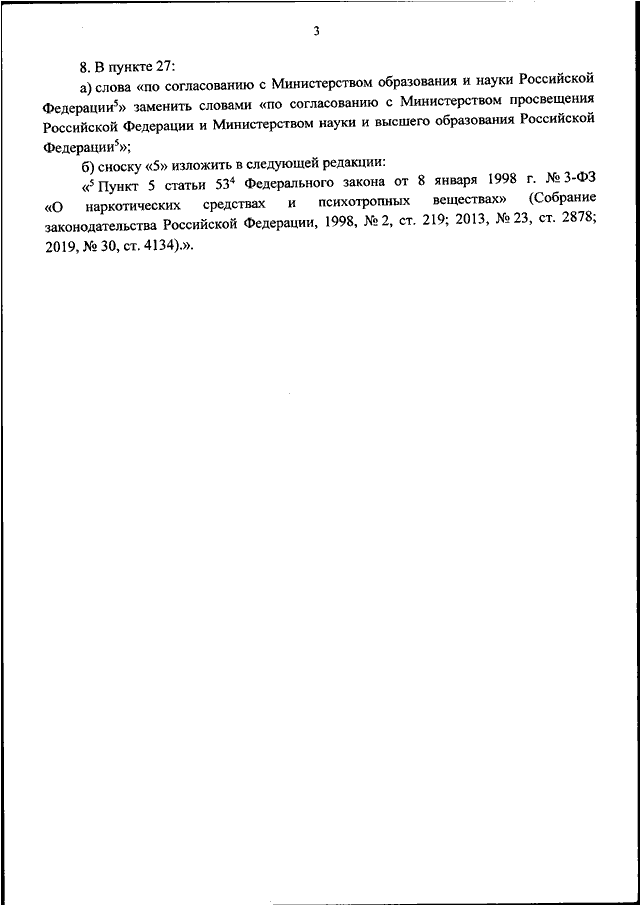 3

8. В пункте 27:

а) слова «по согласованию с Министерством образования и науки Российской Федерации$^5$» заменить словами «по согласованию с Министерством просвещения Российской Федерации и Министерством науки и высшего образования Российской Федерации$^5$»;

б) сноску «5» изложить в следующей редакции:

«$^5$ Пункт 5 статьи $53^4$ Федерального закона от 8 января 1998 г. № 3-ФЗ «О наркотических средствах и психотропных веществах» (Собрание законодательства Российской Федерации, 1998, № 2, ст. 219; 2013, № 23, ст. 2878; 2019, № 30, ст. 4134).».